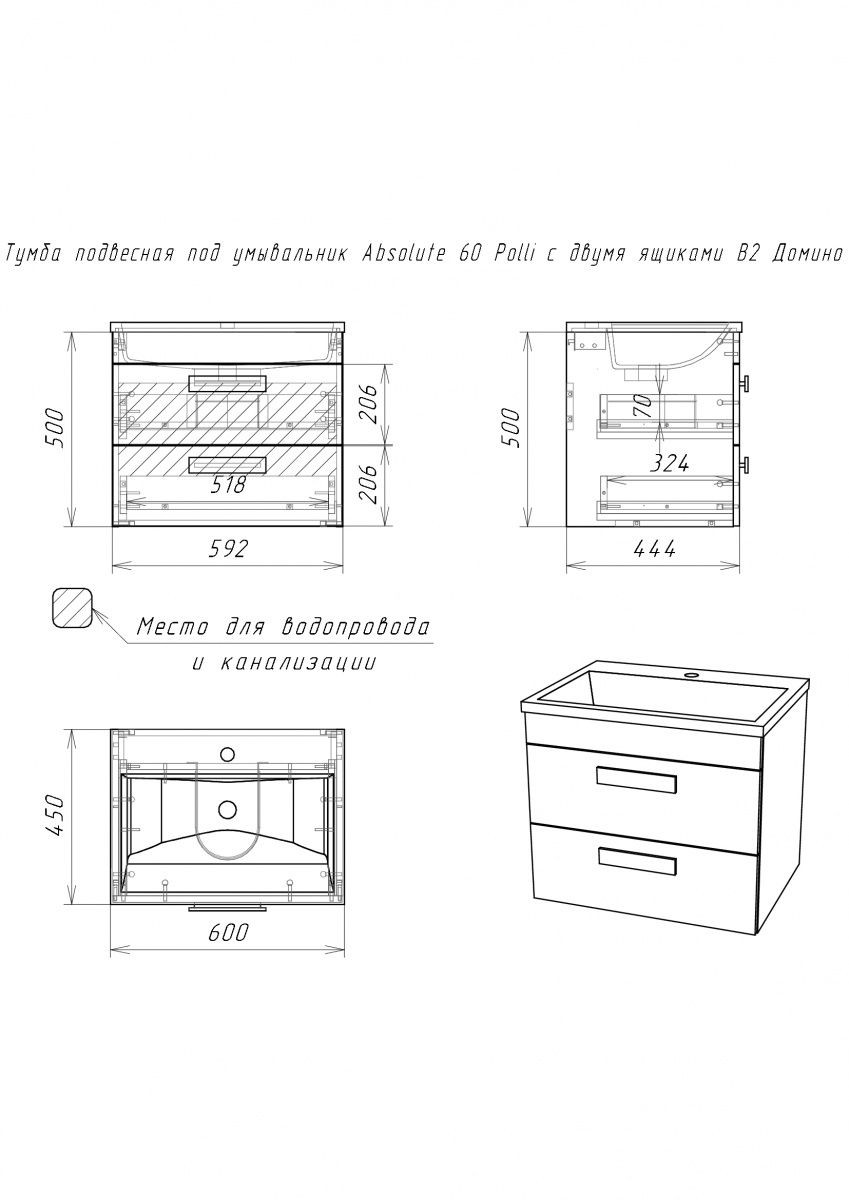 Тумба подвесная под умывальник Absolute 60 Polli с двумя ящиками В2 Домино

500

206

206

518

592

500

70

324

444

Место для водопровода и канализации

450

600